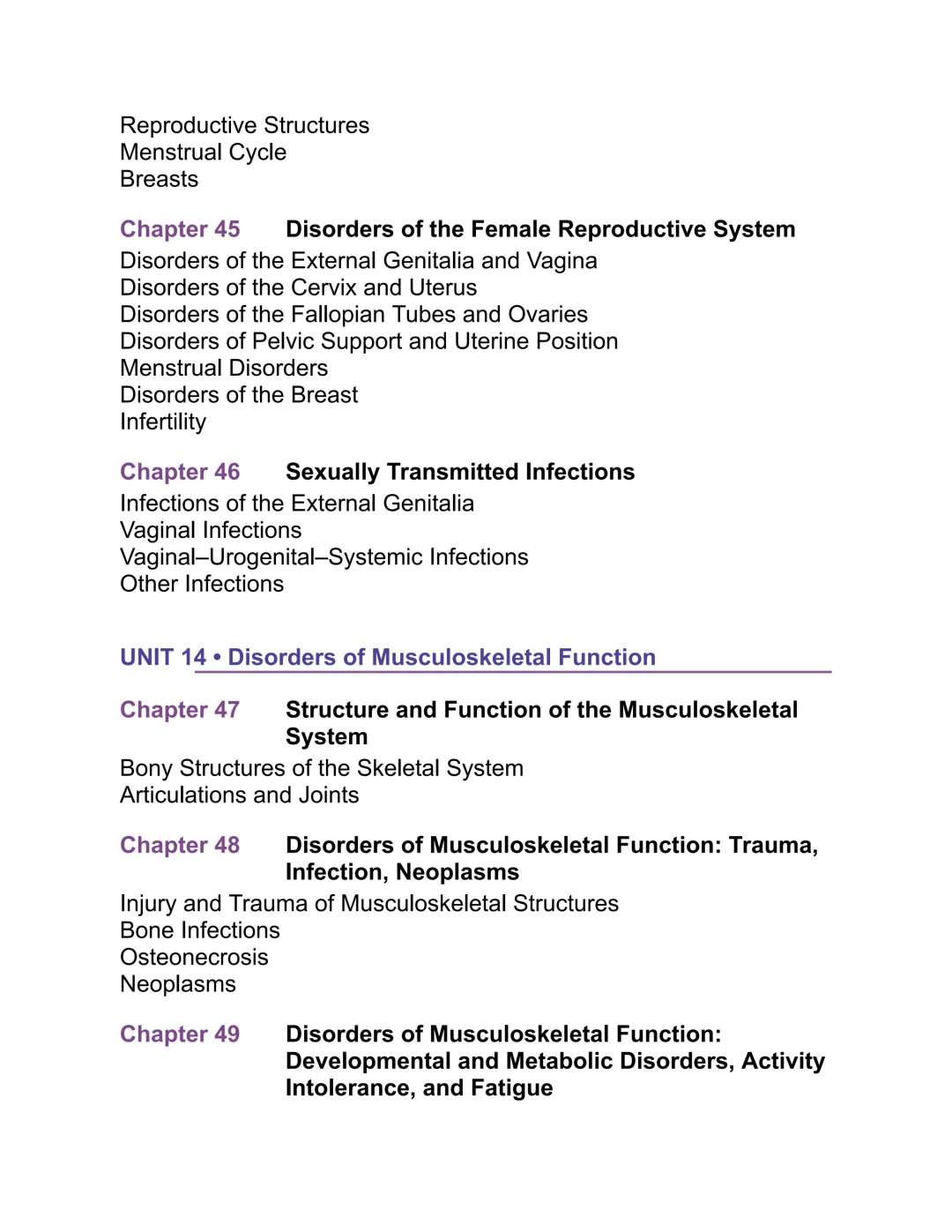 Reproductive Structures
Menstrual Cycle
Breasts

Chapter 45 Disorders of the Female Reproductive System
Disorders of the External Genitalia and Vagina
Disorders of the Cervix and Uterus
Disorders of the Fallopian Tubes and Ovaries
Disorders of Pelvic Support and Uterine Position
Menstrual Disorders
Disorders of the Breast
Infertility

Chapter 46 Sexually Transmitted Infections
Infections of the External Genitalia
Vaginal Infections
Vaginal–Urogenital–Systemic Infections
Other Infections

UNIT 14 • Disorders of Musculoskeletal Function

Chapter 47 Structure and Function of the Musculoskeletal System
Bony Structures of the Skeletal System
Articulations and Joints

Chapter 48 Disorders of Musculoskeletal Function: Trauma, Infection, Neoplasms
Injury and Trauma of Musculoskeletal Structures
Bone Infections
Osteonecrosis
Neoplasms

Chapter 49 Disorders of Musculoskeletal Function: Developmental and Metabolic Disorders, Activity Intolerance, and Fatigue